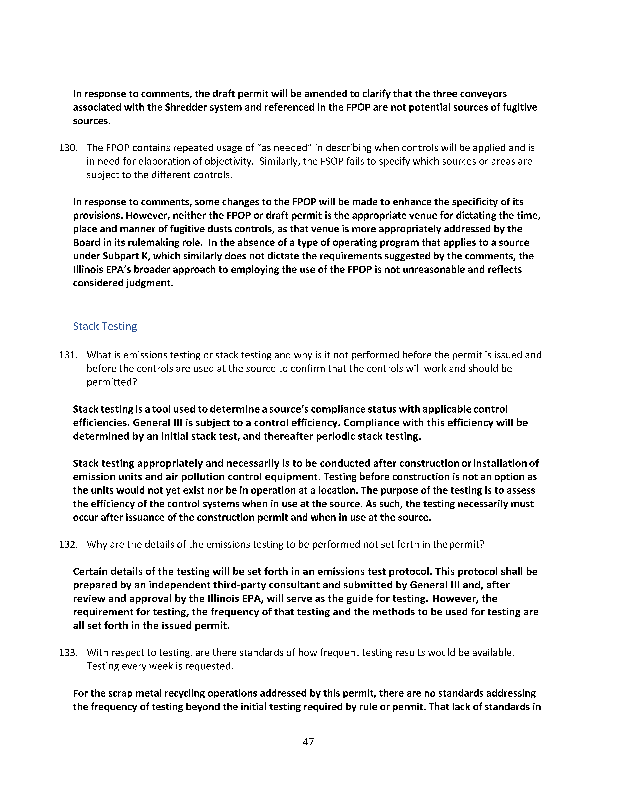 In response to comments, the draft permit will be amended to clarify that the three conveyors associated with the Shredder system and referenced in the FPOP are not potential sources of fugitive sources.

130. The FPOP contains repeated usage of "as needed" in describing when controls will be applied and is in need for elaboration of objectivity. Similarly, the FSOP fails to specify which sources or areas are subject to the different controls.

In response to comments, some changes to the FPOP will be made to enhance the specificity of its provisions. However, neither the FPOP or draft permit is the appropriate venue for dictating the time, place and manner of fugitive dusts controls, as that venue is more appropriately addressed by the Board in its rulemaking role. In the absence of a type of operating program that applies to a source under Subpart K, which similarly does not dictate the requirements suggested by the comments, the Illinois EPA's broader approach to employing the use of the FPOP is not unreasonable and reflects considered judgment.

Stack Testing

131. What is emissions testing or stack testing and why is it not performed before the permit is issued and before the controls are used at the source to confirm that the controls will work and should be permitted?

Stack testing is a tool used to determine a source's compliance status with applicable control efficiencies. General III is subject to a control efficiency. Compliance with this efficiency will be determined by an initial stack test, and thereafter periodic stack testing.

Stack testing appropriately and necessarily is to be conducted after construction or installation of emission units and air pollution control equipment. Testing before construction is not an option as the units would not yet exist nor be in operation at a location. The purpose of the testing is to assess the efficiency of the control systems when in use at the source. As such, the testing necessarily must occur after issuance of the construction permit and when in use at the source.

132. Why are the details of the emissions testing to be performed not set forth in the permit?

Certain details of the testing will be set forth in an emissions test protocol. This protocol shall be prepared by an independent third-party consultant and submitted by General III and, after review and approval by the Illinois EPA, will serve as the guide for testing. However, the requirement for testing, the frequency of that testing and the methods to be used for testing are all set forth in the issued permit.

133. With respect to testing, are there standards of how frequent testing results would be available. Testing every week is requested.

For the scrap metal recycling operations addressed by this permit, there are no standards addressing the frequency of testing beyond the initial testing required by rule or permit. That lack of standards in

47